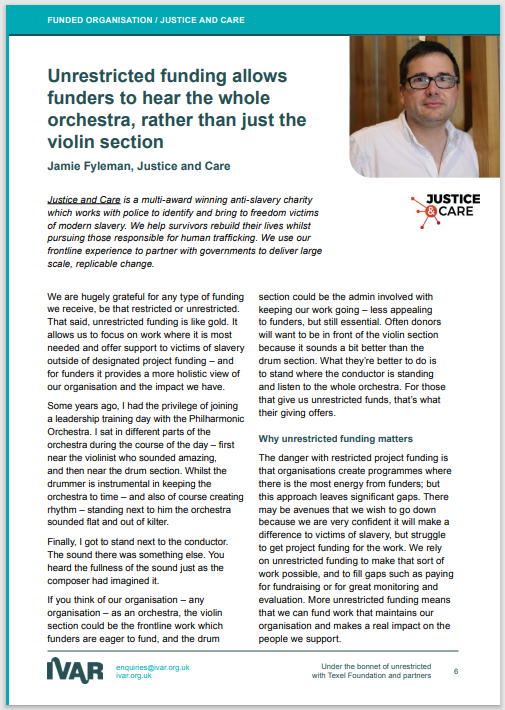 FUNDED ORGANISATION / JUSTICE AND CARE

Unrestricted funding allows funders to hear the whole orchestra, rather than just the violin section

Jamie Fyleman, Justice and Care

JUSTICE & CARE

Justice and Care is a multi-award winning anti-slavery charity which works with police to identify and bring to freedom victims of modern slavery. We help survivors rebuild their lives whilst pursuing those responsible for human trafficking. We use our frontline experience to partner with governments to deliver large scale, replicable change.

We are hugely grateful for any type of funding we receive, be that restricted or unrestricted. That said, unrestricted funding is like gold. It allows us to focus on work where it is most needed and offer support to victims of slavery outside of designated project funding – and for funders it provides a more holistic view of our organisation and the impact we have.

Some years ago, I had the privilege of joining a leadership training day with the Philharmonic Orchestra. I sat in different parts of the orchestra during the course of the day – first near the violinist who sounded amazing, and then near the drum section. Whilst the drummer is instrumental in keeping the orchestra to time – and also of course creating rhythm – standing next to him the orchestra sounded flat and out of kilter.

Finally, I got to stand next to the conductor. The sound there was something else. You heard the fullness of the sound just as the composer had imagined it.

If you think of our organisation – any organisation – as an orchestra, the violin section could be the frontline work which funders are eager to fund, and the drum section could be the admin involved with keeping our work going – less appealing to funders, but still essential. Often donors will want to be in front of the violin section because it sounds a bit better than the drum section. What they're better to do is to stand where the conductor is standing and listen to the whole orchestra. For those that give us unrestricted funds, that's what their giving offers.

Why unrestricted funding matters

The danger with restricted project funding is that organisations create programmes where there is the most energy from funders; but this approach leaves significant gaps. There may be avenues that we wish to go down because we are very confident it will make a difference to victims of slavery, but struggle to get project funding for the work. We rely on unrestricted funding to make that sort of work possible, and to fill gaps such as paying for fundraising or for great monitoring and evaluation. More unrestricted funding means that we can fund work that maintains our organisation and makes a real impact on the people we support.

IVAR enquiries@ivar.org.uk ivar.org.uk

Under the bonnet of unrestricted with Texel Foundation and partners 6